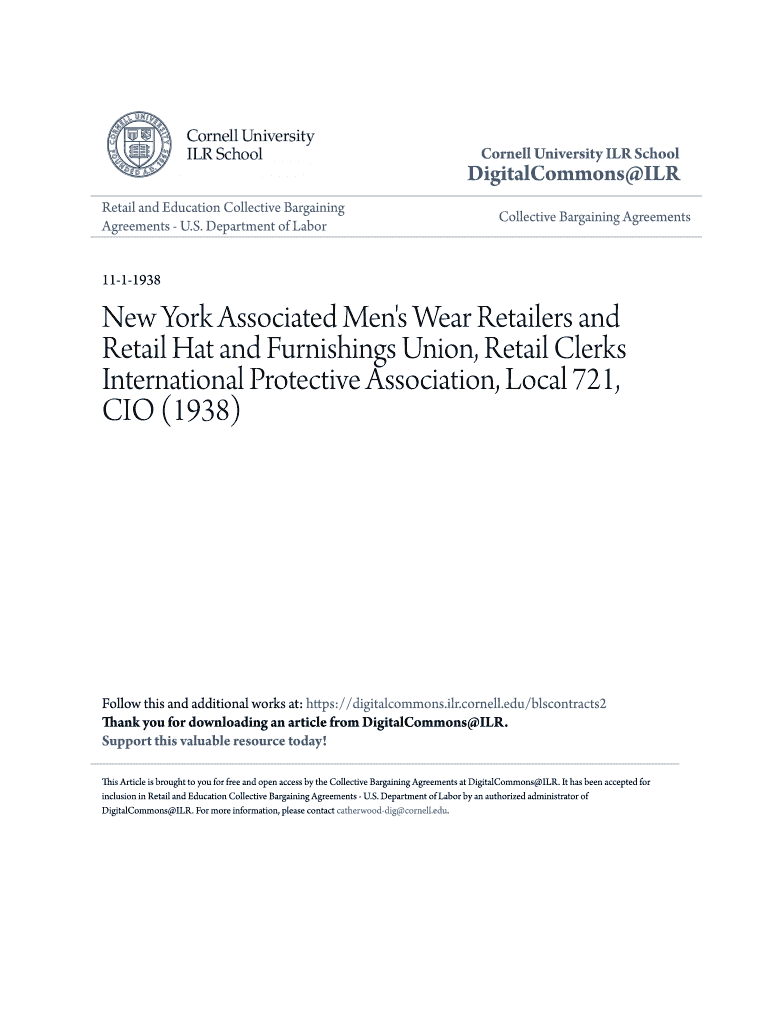 Cornell University ILR School

Cornell University ILR School
DigitalCommons@ILR

Retail and Education Collective Bargaining Agreements - U.S. Department of Labor

Collective Bargaining Agreements

11-1-1938

New York Associated Men's Wear Retailers and Retail Hat and Furnishings Union, Retail Clerks International Protective Association, Local 721, CIO (1938)

Follow this and additional works at: https://digitalcommons.ilr.cornell.edu/blscontracts2
Thank you for downloading an article from DigitalCommons@ILR.
Support this valuable resource today!

This Article is brought to you for free and open access by the Collective Bargaining Agreements at DigitalCommons@ILR. It has been accepted for inclusion in Retail and Education Collective Bargaining Agreements - U.S. Department of Labor by an authorized administrator of DigitalCommons@ILR. For more information, please contact catherwood-dig@cornell.edu.